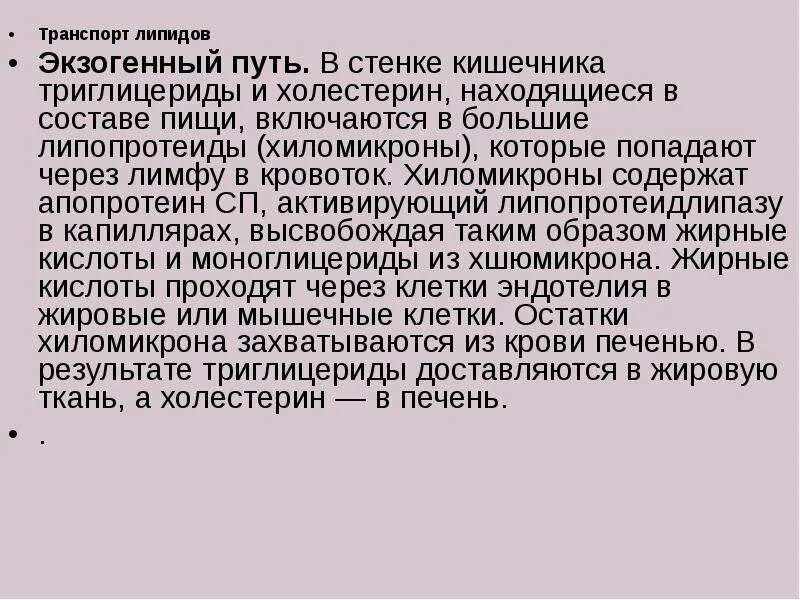 • Транспорт липидов

• Экзогенный путь. В стенке кишечника триглицериды и холестерин, находящиеся в составе пищи, включаются в большие липопротеиды (хиломикроны), которые попадают через лимфу в кровоток. Хиломикроны содержат апопротеин СП, активирующий липопротеидлипазу в капиллярах, высвобождая таким образом жирные кислоты и моноглицериды из хшюмикрона. Жирные кислоты проходят через клетки эндотелия в жировые или мышечные клетки. Остатки хиломикрона захватываются из крови печенью. В результате триглицериды доставляются в жировую ткань, а холестерин — в печень.

• .